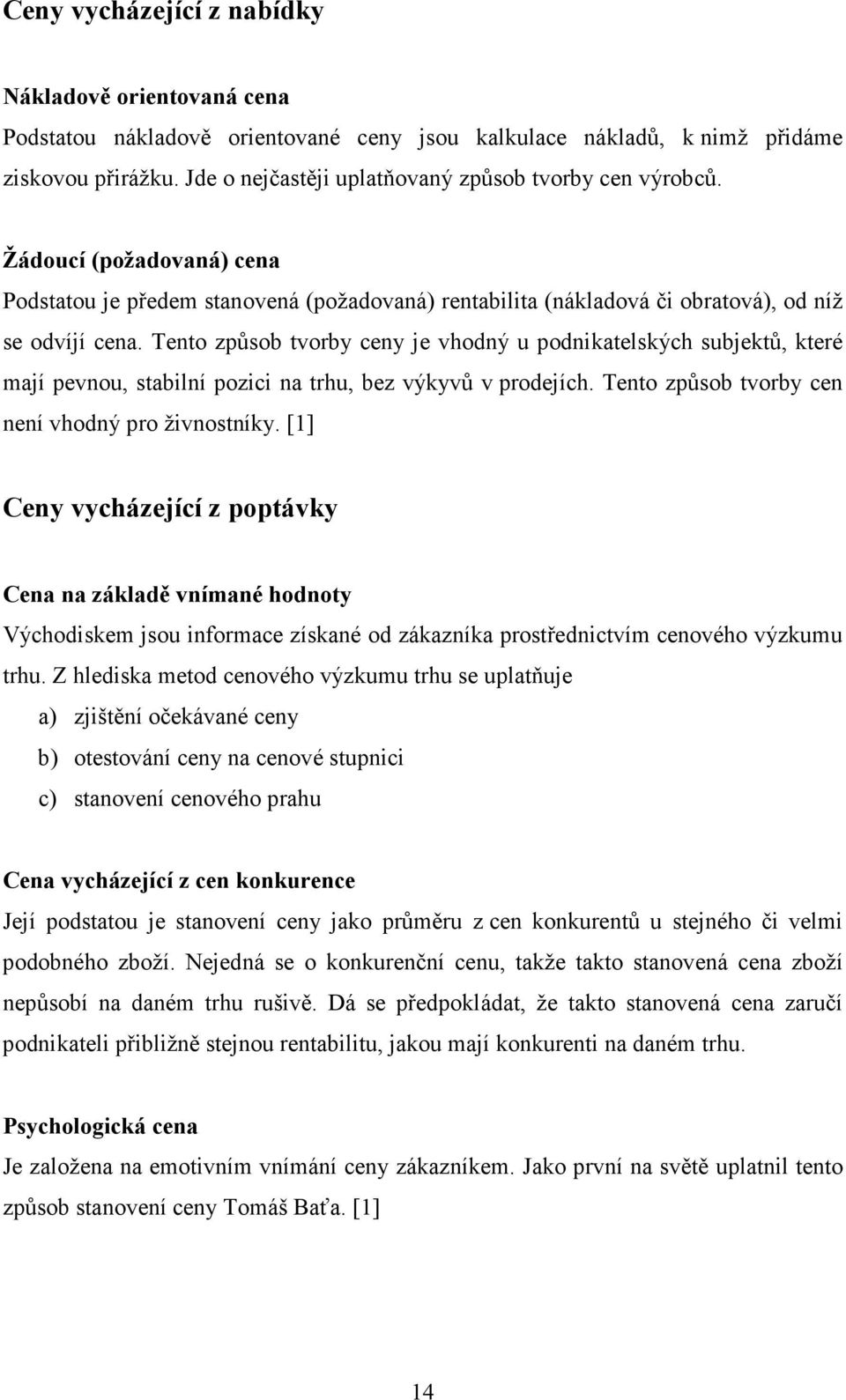 Ceny vycházející z nabídky

Nákladově orientovaná cena

Podstatou nákladově orientované ceny jsou kalkulace nákladů, k nimž přidáme ziskovou přirážku. Jde o nejčastěji uplatňovaný způsob tvorby cen výrobců.

Žádoucí (požadovaná) cena

Podstatou je předem stanovená (požadovaná) rentabilita (nákladová či obratová), od níž se odvíjí cena. Tento způsob tvorby ceny je vhodný u podnikatelských subjektů, které mají pevnou, stabilní pozici na trhu, bez výkyvů v prodejích. Tento způsob tvorby cen není vhodný pro živnostníky. [1]

Ceny vycházející z poptávky

Cena na základě vnímané hodnoty

Východiskem jsou informace získané od zákazníka prostřednictvím cenového výzkumu trhu. Z hlediska metod cenového výzkumu trhu se uplatňuje

a) zjištění očekávané ceny

b) otestování ceny na cenové stupnici

c) stanovení cenového prahu

Cena vycházející z cen konkurence

Její podstatou je stanovení ceny jako průměru z cen konkurentů u stejného či velmi podobného zboží. Nejedná se o konkurenční cenu, takže takto stanovená cena zboží nepůsobí na daném trhu rušivě. Dá se předpokládat, že takto stanovená cena zaručí podnikateli přibližně stejnou rentabilitu, jakou mají konkurenti na daném trhu.

Psychologická cena

Je založena na emotivním vnímání ceny zákazníkem. Jako první na světě uplatnil tento způsob stanovení ceny Tomáš Baťa. [1]

14